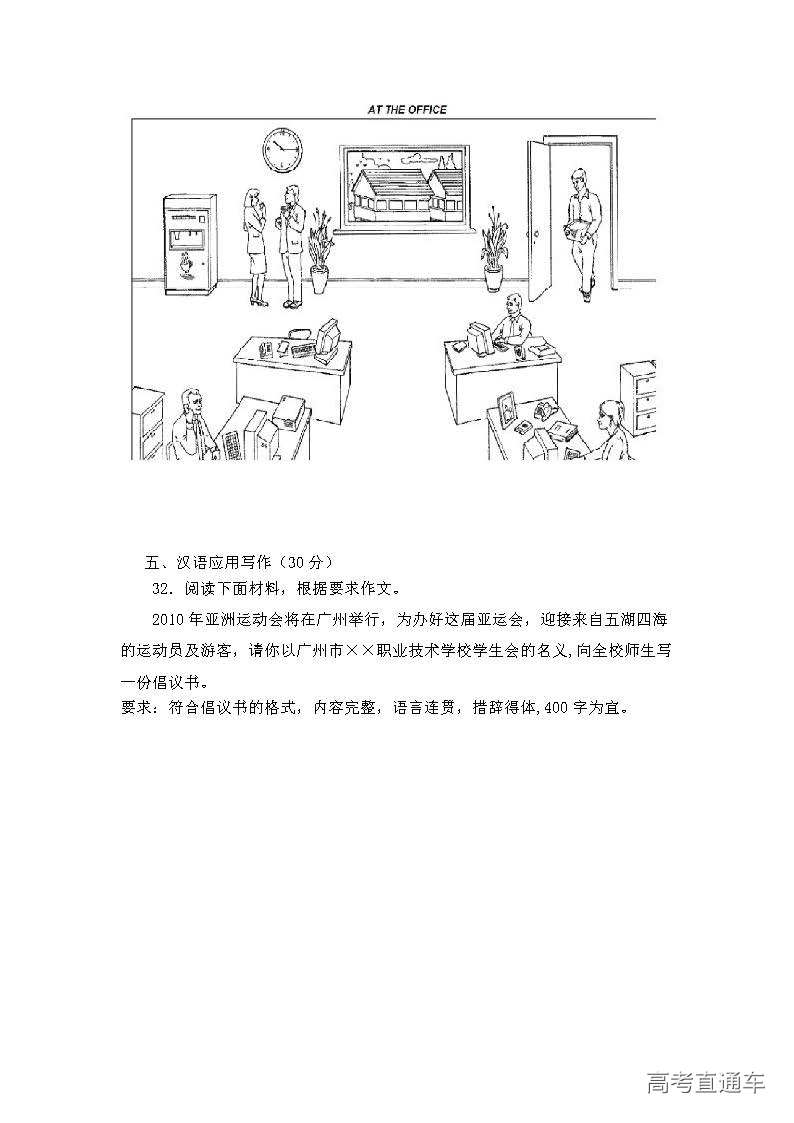 AT THE OFFICE

五、汉语应用写作（30分）

32.阅读下面材料，根据要求作文。

2010年亚洲运动会将在广州举行，为办好这届亚运会，迎接来自五湖四海的运动员及游客，请你以广州市××职业技术学校学生会的名义,向全校师生写一份倡议书。

要求：符合倡议书的格式，内容完整，语言连贯，措辞得体,400字为宜。

高考直通车